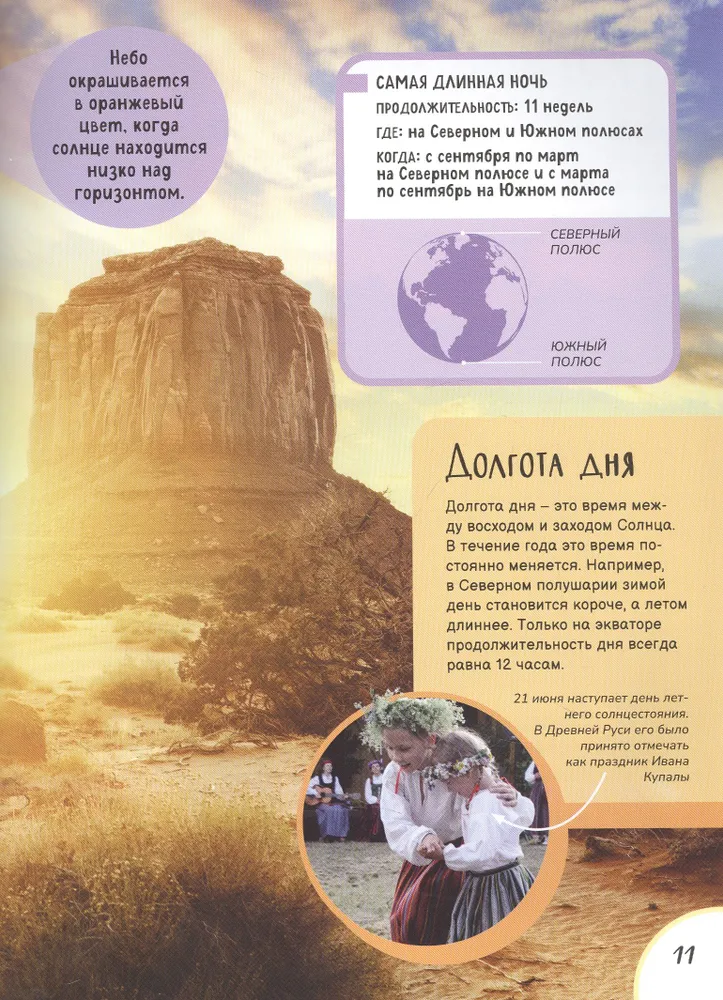 Небо окрашивается в оранжевый цвет, когда солнце находится низко над горизонтом.

САМАЯ ДЛИННАЯ НОЧЬ
ПРОДОЛЖИТЕЛЬНОСТЬ: 11 недель
ГДЕ: на Северном и Южном полюсах
КОГДА: с сентября по март на Северном полюсе и с марта по сентябрь на Южном полюсе

СЕВЕРНЫЙ ПОЛЮС

ЮЖНЫЙ ПОЛЮС

Долгота дня

Долгота дня – это время между восходом и заходом Солнца. В течение года это время постоянно меняется. Например, в Северном полушарии зимой день становится короче, а летом длиннее. Только на экваторе продолжительность дня всегда равна 12 часам.

21 июня наступает день летнего солнцестояния. В Древней Руси его было принято отмечать как праздник Ивана Купалы

11